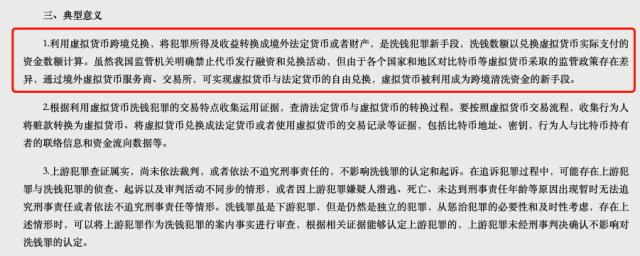 三、典型意义

1.利用虚拟货币跨境兑换，将犯罪所得及收益转换成境外法定货币或者财产，是洗钱犯罪新手段，洗钱数额以兑换虚拟货币实际支付的资金数额计算。虽然我国监管机关明确禁止代币发行融资和兑换活动，但由于各个国家和地区对比特币等虚拟货币采取的监管政策存在差异，通过境外虚拟货币服务商、交易所，可实现虚拟货币与法定货币的自由兑换，虚拟货币被利用成为跨境清洗资金的新手段。

2.根据利用虚拟货币洗钱犯罪的交易特点收集运用证据，查清法定货币与虚拟货币的转换过程。要按照虚拟货币交易流程，收集行为人将赃款转换为虚拟货币、将虚拟货币兑换成法定货币或者使用虚拟货币的交易记录等证据，包括比特币地址、密钥，行为人与比特币持有者的联络信息和资金流向数据等。

3.上游犯罪查证属实，尚未依法裁判，或者依法不追究刑事责任的，不影响洗钱罪的认定和起诉。在追诉犯罪过程中，可能存在上游犯罪与洗钱犯罪的侦查、起诉以及审判活动不同步的情形，或者因上游犯罪嫌疑人潜逃、死亡、未达到刑事责任年龄等原因出现暂时无法追究刑事责任或者依法不追究刑事责任等情形。洗钱罪虽是下游犯罪，但是仍然是独立的犯罪，从惩治犯罪的必要性和及时性考虑，存在上述情形时，可以将上游犯罪作为洗钱犯罪的案内事实进行审查，根据相关证据能够认定上游犯罪的，上游犯罪未经刑事判决确认不影响对洗钱罪的认定。